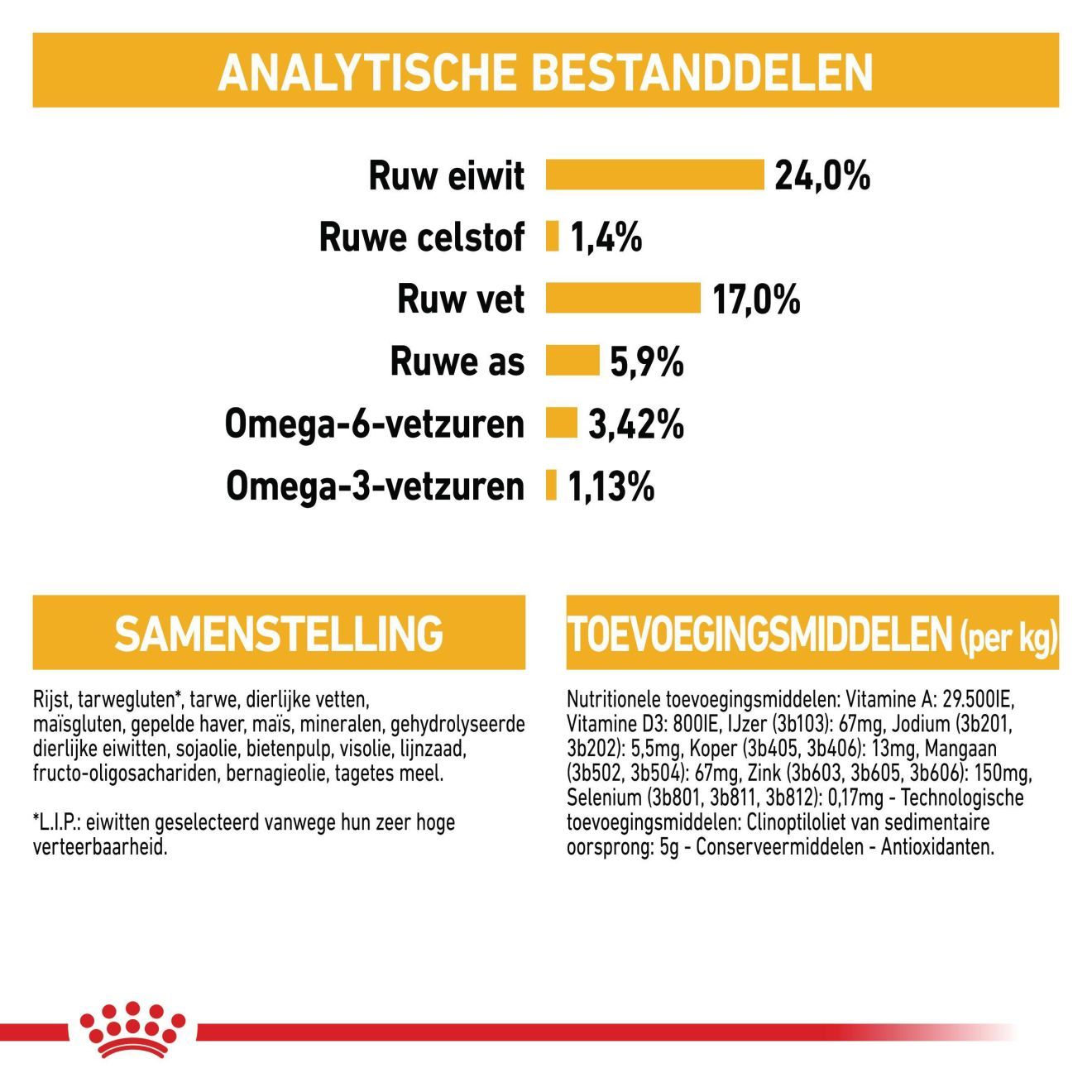 ANALYTISCHE BESTANDDELEN

Ruw eiwit 24,0%
Ruwe celstof 1,4%
Ruw vet 17,0%
Ruwe as 5,9%
Omega-6-vetzuren 3,42%
Omega-3-vetzuren 1,13%

SAMENSTELLING

Rijst, tarwegluten*, tarwe, dierlijke vetten, maïsgluten, gepelde haver, maïs, mineralen, gehydrolyseerde dierlijke eiwitten, sojaolie, bietenpulp, visolie, lijnzaad, fructo-oligosachariden, bernagieolie, tagetes meel.

*L.I.P.: eiwitten geselecteerd vanwege hun zeer hoge verteerbaarheid.

TOEVOEGINGSMIDDELEN (per kg)

Nutritionele toevoegingsmiddelen: Vitamine A: 29.500IE, Vitamine D3: 800IE, IJzer (3b103): 67mg, Jodium (3b201, 3b202): 5,5mg, Koper (3b405, 3b406): 13mg, Mangaan (3b502, 3b504): 67mg, Zink (3b603, 3b605, 3b606): 150mg, Selenium (3b801, 3b811, 3b812): 0,17mg - Technologische toevoegingsmiddelen: Clinoptiloliet van sedimentaire oorsprong: 5g - Conserveermiddelen - Antioxidanten.